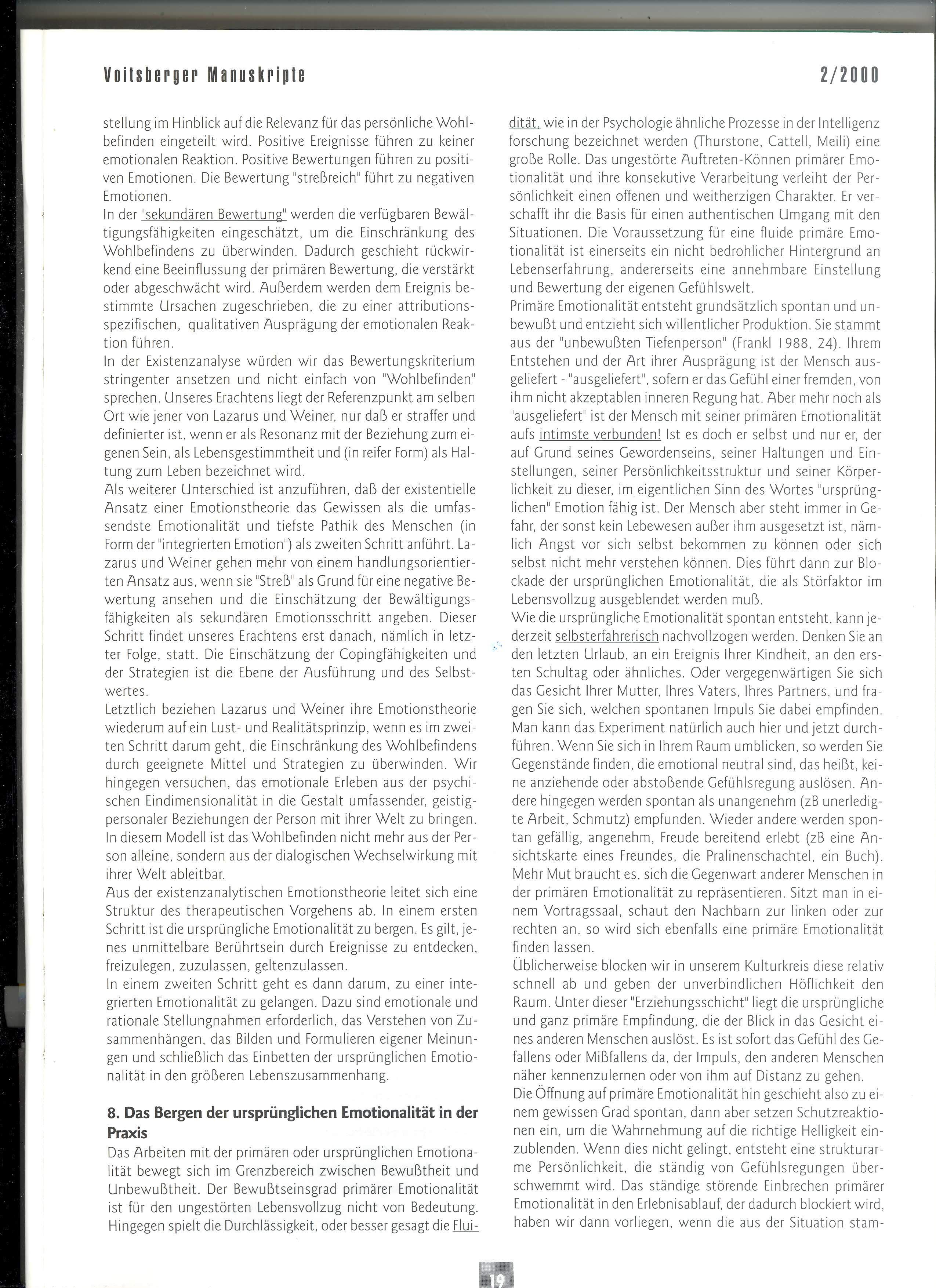 Voitsberger Manuskripte

2/2000

stellung im Hinblick auf die Relevanz für das persönliche Wohlbefinden eingeteilt wird. Positive Ereignisse führen zu keiner emotionalen Reaktion. Positive Bewertungen führen zu positiven Emotionen. Die Bewertung "streßreich" führt zu negativen Emotionen.
In der "sekundären Bewertung" werden die verfügbaren Bewältigungsfähigkeiten eingeschätzt, um die Einschränkung des Wohlbefindens zu überwinden. Dadurch geschieht rückwirkend eine Beeinflussung der primären Bewertung, die verstärkt oder abgeschwächt wird. Außerdem werden dem Ereignis bestimmte Ursachen zugeschrieben, die zu einer attributionsspezifischen, qualitativen Ausprägung der emotionalen Reaktion führen.
In der Existenzanalyse würden wir das Bewertungskriterium stringenter ansetzen und nicht einfach von "Wohlbefinden" sprechen. Unseres Erachtens liegt der Referenzpunkt am selben Ort wie jener von Lazarus und Weiner, nur daß er straffer und definierter ist, wenn er als Resonanz mit der Beziehung zum eigenen Sein, als Lebensgestimmtheit und (in reifer Form) als Haltung zum Leben bezeichnet wird.
Als weiterer Unterschied ist anzuführen, daß der existentielle Ansatz einer Emotionstheorie das Gewissen als die umfassendste Emotionalität und tiefste Pathik des Menschen (in Form der "integrierten Emotion") als zweiten Schritt anführt. Lazarus und Weiner gehen mehr von einem handlungsorientierten Ansatz aus, wenn sie "Streß" als Grund für eine negative Bewertung ansehen und die Einschätzung der Bewältigungsfähigkeiten als sekundären Emotionsschritt angeben. Dieser Schritt findet unseres Erachtens erst danach, nämlich in letzter Folge, statt. Die Einschätzung der Copingfähigkeiten und der Strategien ist die Ebene der Ausführung und des Selbstwertes.
Letztlich beziehen Lazarus und Weiner ihre Emotionstheorie wiederum auf ein Lust- und Realitätsprinzip, wenn es im zweiten Schritt darum geht, die Einschränkung des Wohlbefindens durch geeignete Mittel und Strategien zu überwinden. Wir hingegen versuchen, das emotionale Erleben aus der psychischen Eindimensionalität in die Gestalt umfassender, geistig-personaler Beziehungen der Person mit ihrer Welt zu bringen. In diesem Modell ist das Wohlbefinden nicht mehr aus der Person alleine, sondern aus der dialogischen Wechselwirkung mit ihrer Welt ableitbar.
Aus der existenzanalytischen Emotionstheorie leitet sich eine Struktur des therapeutischen Vorgehens ab. In einem ersten Schritt ist die ursprüngliche Emotionalität zu bergen. Es gilt, jenes unmittelbare Berührtsein durch Ereignisse zu entdecken, freizulegen, zuzulassen, geltenzulassen.
In einem zweiten Schritt geht es dann darum, zu einer integrierten Emotionalität zu gelangen. Dazu sind emotionale und rationale Stellungnahmen erforderlich, das Verstehen von Zusammenhängen, das Bilden und Formulieren eigener Meinungen und schließlich das Einbetten der ursprünglichen Emotionalität in den größeren Lebenszusammenhang.

8. Das Bergen der ursprünglichen Emotionalität in der Praxis
Das Arbeiten mit der primären oder ursprünglichen Emotionalität bewegt sich im Grenzbereich zwischen Bewußtheit und Unbewußtheit. Der Bewußtseinsgrad primärer Emotionalität ist für den ungestörten Lebensvollzug nicht von Bedeutung. Hingegen spielt die Durchlässigkeit, oder besser gesagt die Fluidität, wie in der Psychologie ähnliche Prozesse in der Intelligenz forschung bezeichnet werden (Thurstone, Cattell, Meili) eine große Rolle. Das ungestörte Auftreten-Können primärer Emotionalität und ihre konsekutive Verarbeitung verleiht der Persönlichkeit einen offenen und weitherzigen Charakter. Er verschafft ihr die Basis für einen authentischen Umgang mit den Situationen. Die Voraussetzung für eine fluide primäre Emotionalität ist einerseits ein nicht bedrohlicher Hintergrund an Lebenserfahrung, andererseits eine annehmbare Einstellung und Bewertung der eigenen Gefühlswelt.
Primäre Emotionalität entsteht grundsätzlich spontan und unbewußt und entzieht sich willentlicher Produktion. Sie stammt aus der "unbewußten Tiefenperson" (Frankl 1988, 24). Ihrem Entstehen und der Art ihrer Ausprägung ist der Mensch ausgeliefert - "ausgeliefert", sofern er das Gefühl einer fremden, von ihm nicht akzeptablen inneren Regung hat. Aber mehr noch als "ausgeliefert" ist der Mensch mit seiner primären Emotionalität aufs intimste verbunden! Ist es doch er selbst und nur er, der auf Grund seines Gewordenseins, seiner Haltungen und Einstellungen, seiner Persönlichkeitsstruktur und seiner Körperlichkeit zu dieser, im eigentlichen Sinn des Wortes "ursprünglichen" Emotion fähig ist. Der Mensch aber steht immer in Gefahr, der sonst kein Lebewesen außer ihm ausgesetzt ist, nämlich Angst vor sich selbst bekommen zu können oder sich selbst nicht mehr verstehen können. Dies führt dann zur Blockade der ursprünglichen Emotionalität, die als Störfaktor im Lebensvollzug ausgeblendet werden muß.
Wie die ursprüngliche Emotionalität spontan entsteht, kann jederzeit selbsterfahrerisch nachvollzogen werden. Denken Sie an den letzten Urlaub, an ein Ereignis Ihrer Kindheit, an den ersten Schultag oder ähnliches. Oder vergegenwärtigen Sie sich das Gesicht Ihrer Mutter, Ihres Vaters, Ihres Partners, und fragen Sie sich, welchen spontanen Impuls Sie dabei empfinden. Man kann das Experiment natürlich auch hier und jetzt durchführen. Wenn Sie sich in Ihrem Raum umblicken, so werden Sie Gegenstände finden, die emotional neutral sind, das heißt, keine anziehende oder abstoßende Gefühlsregung auslösen. Andere hingegen werden spontan als unangenehm (zB unerledigte Arbeit, Schmutz) empfunden. Wieder andere werden spontan gefällig, angenehm, Freude bereitend erlebt (zB eine Ansichtskarte eines Freundes, die Pralinenschachtel, ein Buch). Mehr Mut braucht es, sich die Gegenwart anderer Menschen in der primären Emotionalität zu repräsentieren. Sitzt man in einem Vortragssaal, schaut den Nachbarn zur linken oder zur rechten an, so wird sich ebenfalls eine primäre Emotionalität finden lassen.
Üblicherweise blocken wir in unserem Kulturkreis diese relativ schnell ab und geben der unverbindlichen Höflichkeit den Raum. Unter dieser "Erziehungsschicht" liegt die ursprüngliche und ganz primäre Empfindung, die der Blick in das Gesicht eines anderen Menschen auslöst. Es ist sofort das Gefühl des Gefallens oder Mißfallens da, der Impuls, den anderen Menschen näher kennenzulernen oder von ihm auf Distanz zu gehen.
Die Öffnung auf primäre Emotionalität hin geschieht also zu einem gewissen Grad spontan, dann aber setzen Schutzreaktionen ein, um die Wahrnehmung auf die richtige Helligkeit einzublenden. Wenn dies nicht gelingt, entsteht eine strukturarme Persönlichkeit, die ständig von Gefühlsregungen überschwemmt wird. Das ständige störende Einbrechen primärer Emotionalität in den Erlebnisablauf, der dadurch blockiert wird, haben wir dann vorliegen, wenn die aus der Situation stam-

19